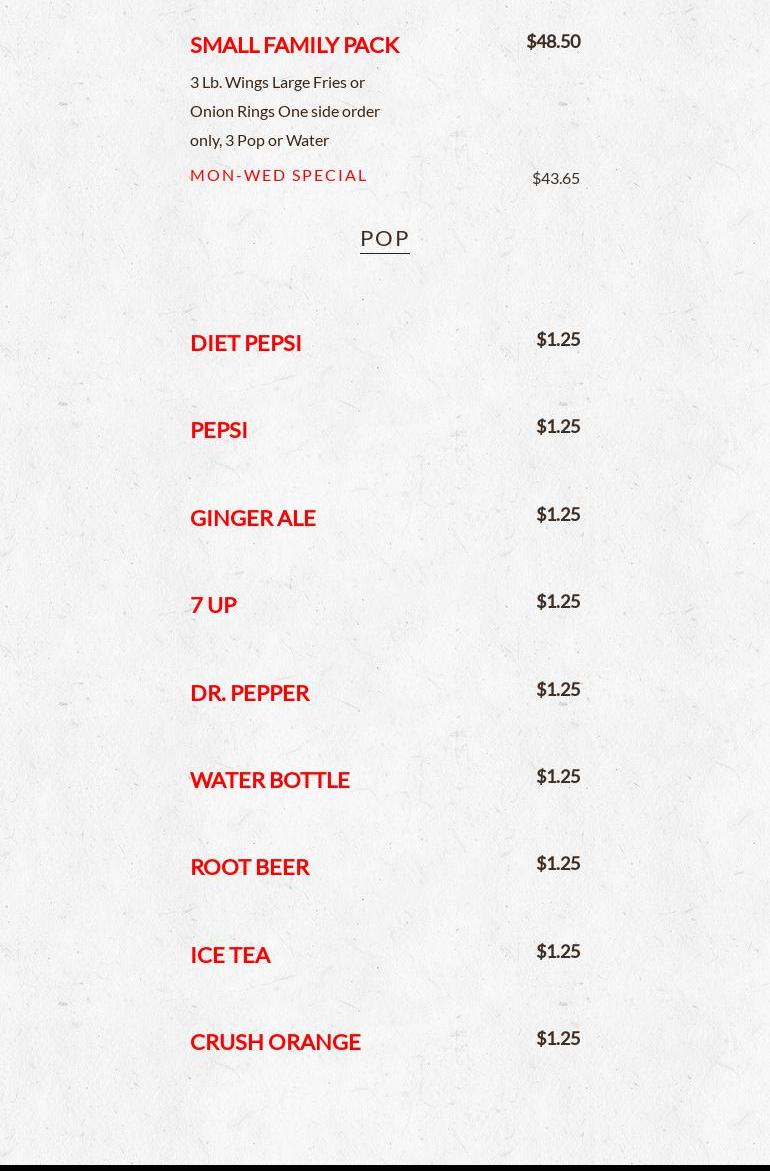 SMALL FAMILY PACK
$48.50

3 Lb. Wings Large Fries or Onion Rings One side order only, 3 Pop or Water

MON-WED SPECIAL
$43.65

POP

DIET PEPSI
$1.25

PEPSI
$1.25

GINGER ALE
$1.25

7 UP
$1.25

DR. PEPPER
$1.25

WATER BOTTLE
$1.25

ROOT BEER
$1.25

ICE TEA
$1.25

CRUSH ORANGE
$1.25